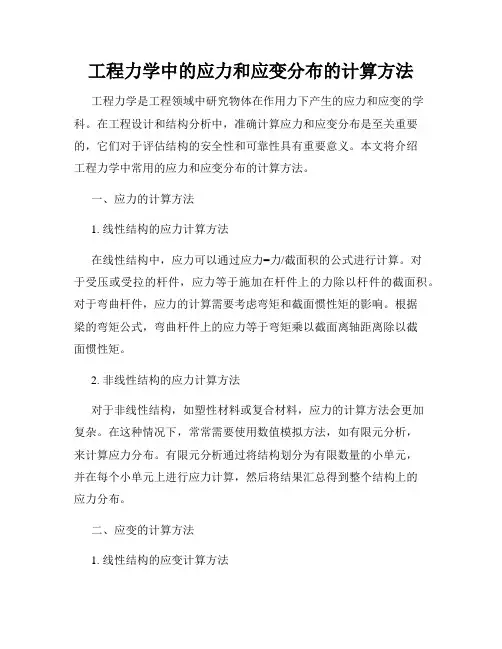 工程力学中的应力和应变分布的计算方法

工程力学是工程领域中研究物体在作用力下产生的应力和应变的学科。在工程设计和结构分析中，准确计算应力和应变分布是至关重要的，它们对于评估结构的安全性和可靠性具有重要意义。本文将介绍工程力学中常用的应力和应变分布的计算方法。

一、应力的计算方法

1. 线性结构的应力计算方法

在线性结构中，应力可以通过应力=力/截面积的公式进行计算。对于受压或受拉的杆件，应力等于施加在杆件上的力除以杆件的截面积。对于弯曲杆件，应力的计算需要考虑弯矩和截面惯性矩的影响。根据梁的弯矩公式，弯曲杆件上的应力等于弯矩乘以截面离轴距离除以截面惯性矩。

2. 非线性结构的应力计算方法

对于非线性结构，如塑性材料或复合材料，应力的计算方法会更加复杂。在这种情况下，常常需要使用数值模拟方法，如有限元分析，来计算应力分布。有限元分析通过将结构划分为有限数量的小单元，并在每个小单元上进行应力计算，然后将结果汇总得到整个结构上的应力分布。

二、应变的计算方法

1. 线性结构的应变计算方法